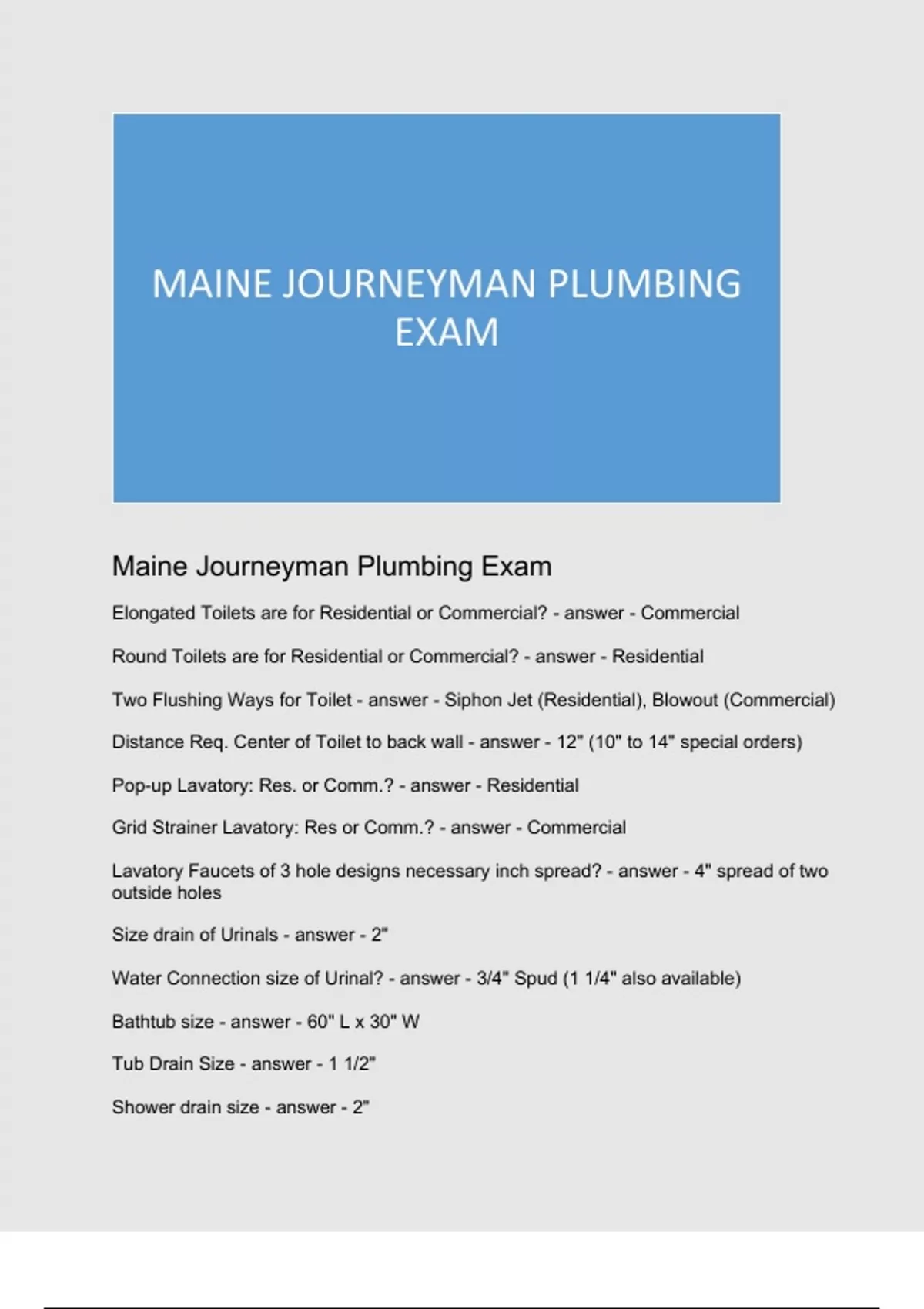 MAINE JOURNEYMAN PLUMBING EXAM

Maine Journeyman Plumbing Exam

Elongated Toilets are for Residential or Commercial? - answer - Commercial

Round Toilets are for Residential or Commercial? - answer - Residential

Two Flushing Ways for Toilet - answer - Siphon Jet (Residential), Blowout (Commercial)

Distance Req. Center of Toilet to back wall - answer - 12" (10" to 14" special orders)

Pop-up Lavatory: Res. or Comm.? - answer - Residential

Grid Strainer Lavatory: Res or Comm.? - answer - Commercial

Lavatory Faucets of 3 hole designs necessary inch spread? - answer - 4" spread of two outside holes

Size drain of Urinals - answer - 2"

Water Connection size of Urinal? - answer - 3/4" Spud (1 1/4" also available)

Bathtub size - answer - 60" L x 30" W

Tub Drain Size - answer - 1 1/2"

Shower drain size - answer - 2"